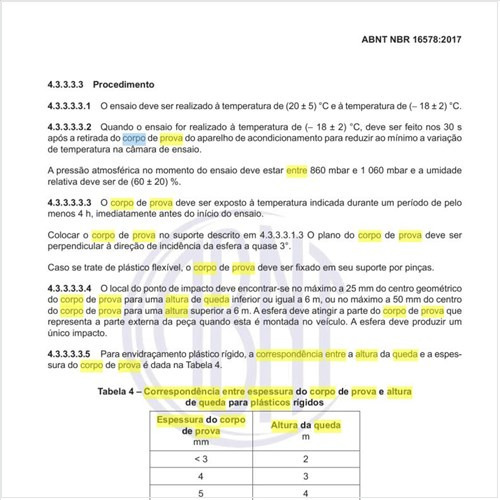 ABNT NBR 16578:2017

4.3.3.3.3 Procedimento

4.3.3.3.3.1 O ensaio deve ser realizado à temperatura de (20 ± 5) °C e à temperatura de (– 18 ± 2) °C.

4.3.3.3.3.2 Quando o ensaio for realizado à temperatura de (– 18 ± 2) °C, deve ser feito nos 30 s após a retirada do corpo de prova do aparelho de acondicionamento para reduzir ao mínimo a variação de temperatura na câmara de ensaio.

A pressão atmosférica no momento do ensaio deve estar entre 860 mbar e 1 060 mbar e a umidade relativa deve ser de (60 ± 20) %.

4.3.3.3.3.3 O corpo de prova deve ser exposto à temperatura indicada durante um período de pelo menos 4 h, imediatamente antes do início do ensaio.

Colocar o corpo de prova no suporte descrito em 4.3.3.3.1.3 O plano do corpo de prova deve ser perpendicular à direção de incidência da esfera a quase 3°.

Caso se trate de plástico flexível, o corpo de prova deve ser fixado em seu suporte por pinças.

4.3.3.3.3.4 O local do ponto de impacto deve encontrar-se no máximo a 25 mm do centro geométrico do corpo de prova para uma altura de queda inferior ou igual a 6 m, ou no máximo a 50 mm do centro do corpo de prova para uma altura superior a 6 m. A esfera deve atingir a parte do corpo de prova que representa a parte externa da peça quando esta é montada no veículo. A esfera deve produzir um único impacto.

4.3.3.3.3.5 Para envidraçamento plástico rígido, a correspondência entre a altura da queda e a espessura do corpo de prova é dada na Tabela 4.

Tabela 4 – Correspondência entre espessura do corpo de prova e altura de queda para plásticos rígidos

| Espessura do corpo de prova mm | Altura da queda m |
|---|---|
| < 3 | 2 |
| 4 | 3 |
| 5 | 4 |